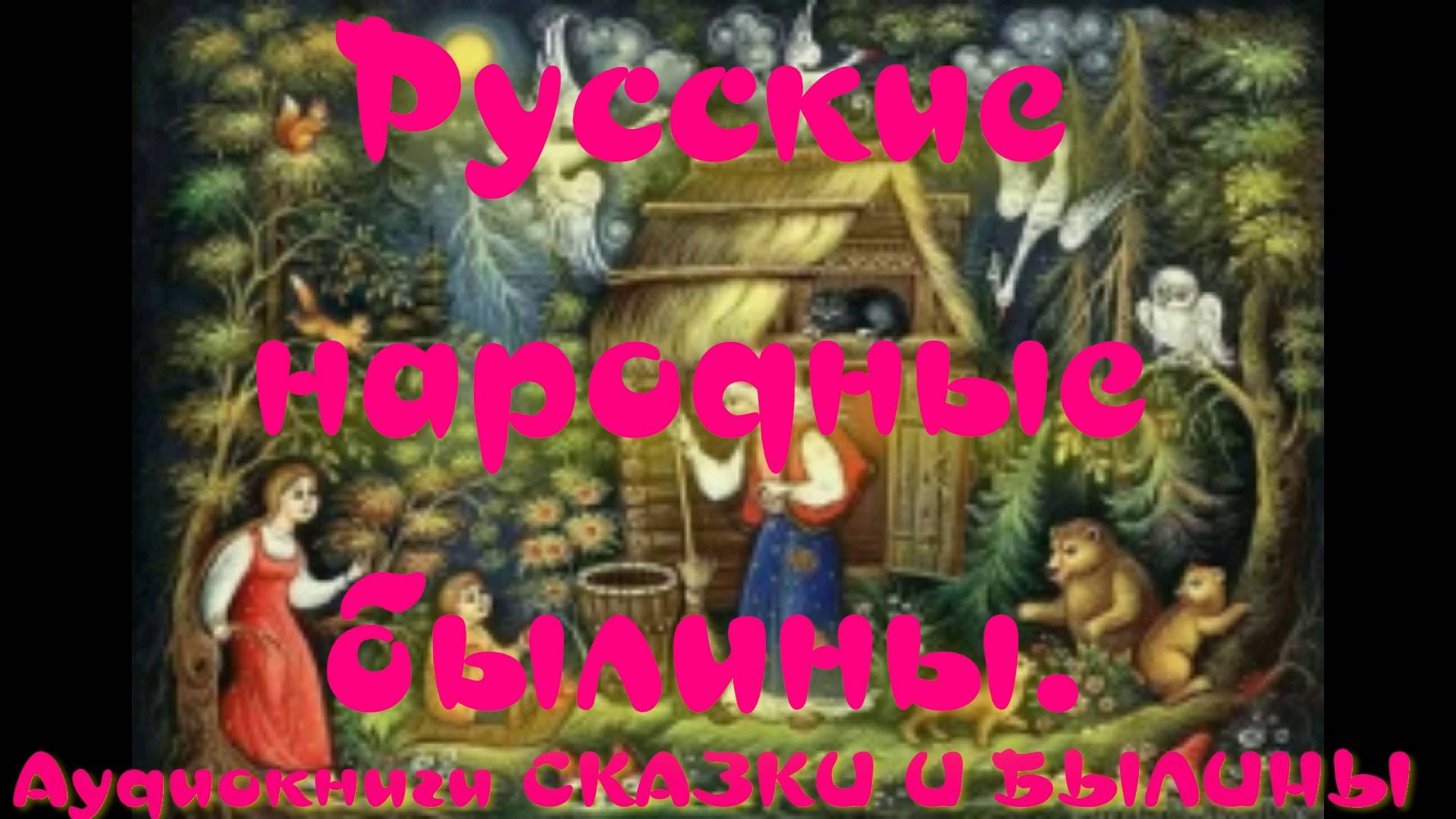 Русские народные былины.

Аудиокниги СКАЗКИ И БЫЛИНЫ